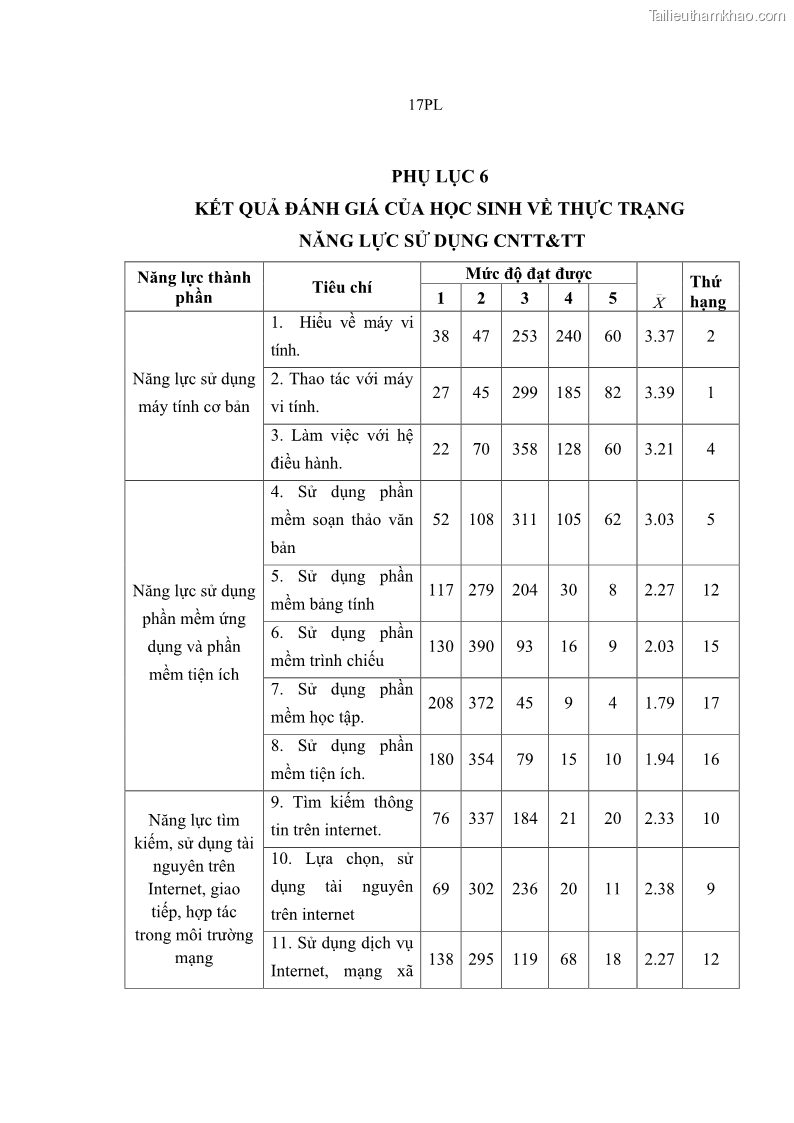 Tailieuthamkhao.com

17PL

PHỤ LỤC 6
KẾT QUẢ ĐÁNH GIÁ CỦA HỌC SINH VỀ THỰC TRẠNG NĂNG LỰC SỬ DỤNG CNTT&TT

| Năng lực thành phần | Tiêu chí | Mức độ đạt được 1 | 2 | 3 | 4 | 5 | $\bar{X}$ | Thứ hạng |
|---|---|---|---|---|---|---|---|---|
| Năng lực sử dụng máy tính cơ bản | 1. Hiểu về máy vi tính. | 38 | 47 | 253 | 240 | 60 | 3.37 | 2 |
| | 2. Thao tác với máy vi tính. | 27 | 45 | 299 | 185 | 82 | 3.39 | 1 |
| | 3. Làm việc với hệ điều hành. | 22 | 70 | 358 | 128 | 60 | 3.21 | 4 |
| Năng lực sử dụng phần mềm ứng dụng và phần mềm tiện ích | 4. Sử dụng phần mềm soạn thảo văn bản | 52 | 108 | 311 | 105 | 62 | 3.03 | 5 |
| | 5. Sử dụng phần mềm bảng tính | 117 | 279 | 204 | 30 | 8 | 2.27 | 12 |
| | 6. Sử dụng phần mềm trình chiếu | 130 | 390 | 93 | 16 | 9 | 2.03 | 15 |
| | 7. Sử dụng phần mềm học tập. | 208 | 372 | 45 | 9 | 4 | 1.79 | 17 |
| | 8. Sử dụng phần mềm tiện ích. | 180 | 354 | 79 | 15 | 10 | 1.94 | 16 |
| Năng lực tìm kiếm, sử dụng tài nguyên trên Internet, giao tiếp, hợp tác trong môi trường mạng | 9. Tìm kiếm thông tin trên internet. | 76 | 337 | 184 | 21 | 20 | 2.33 | 10 |
| | 10. Lựa chọn, sử dụng tài nguyên trên internet | 69 | 302 | 236 | 20 | 11 | 2.38 | 9 |
| | 11. Sử dụng dịch vụ Internet, mạng xã | 138 | 295 | 119 | 68 | 18 | 2.27 | 12 |